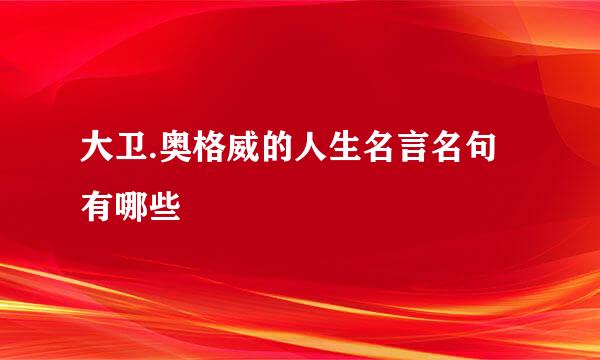 大卫.奥格威的人生名言名句有哪些